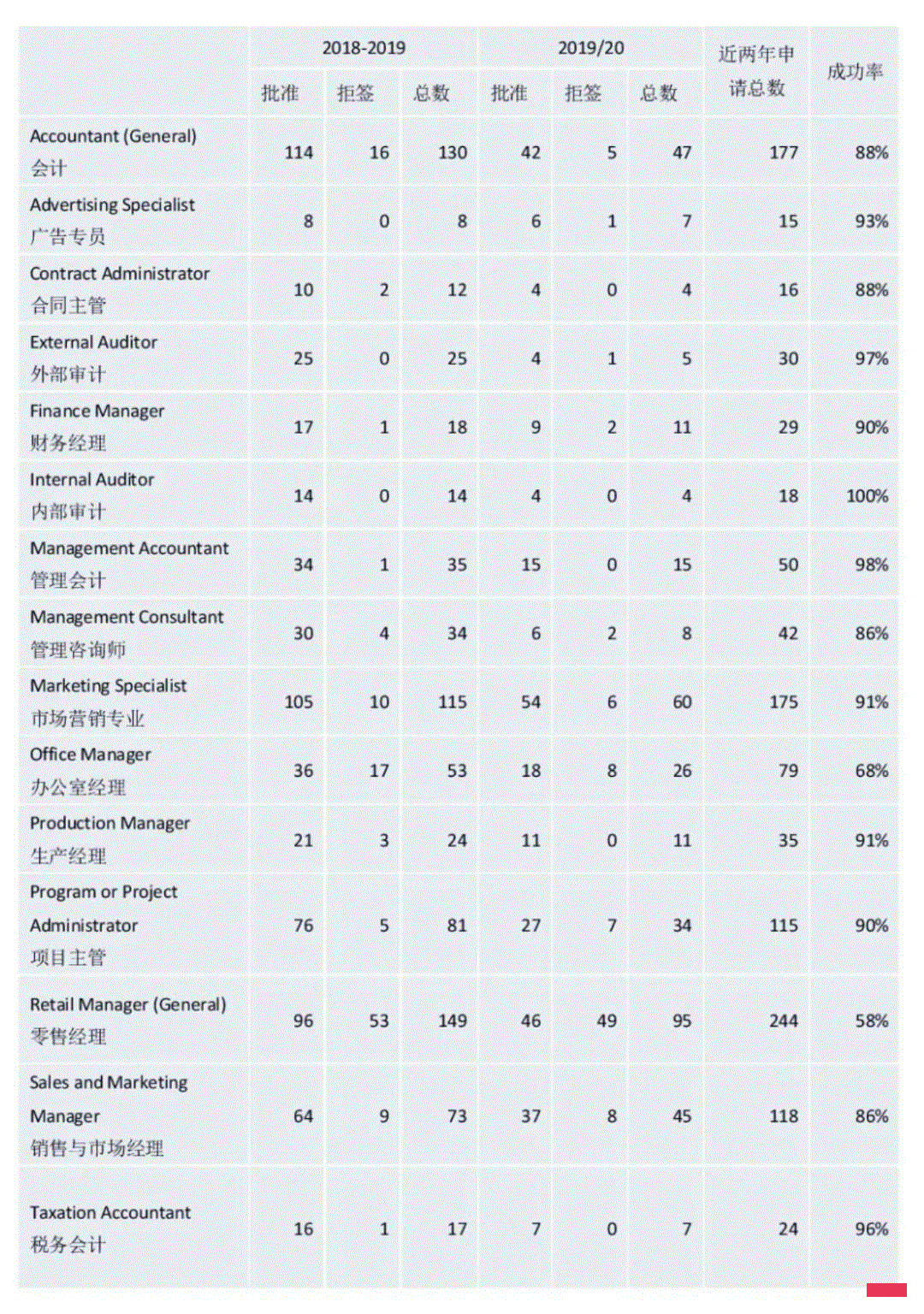 | | 2018-2019 | | | 2019/20 | | | 近两年申请总数 | 成功率 |
|---|---|---|---|---|---|---|---|---|
| | 批准 | 拒签 | 总数 | 批准 | 拒签 | 总数 | | |
| Accountant (General) 会计 | 114 | 16 | 130 | 42 | 5 | 47 | 177 | 88% |
| Advertising Specialist 广告专员 | 8 | 0 | 8 | 6 | 1 | 7 | 15 | 93% |
| Contract Administrator 合同主管 | 10 | 2 | 12 | 4 | 0 | 4 | 16 | 88% |
| External Auditor 外部审计 | 25 | 0 | 25 | 4 | 1 | 5 | 30 | 97% |
| Finance Manager 财务经理 | 17 | 1 | 18 | 9 | 2 | 11 | 29 | 90% |
| Internal Auditor 内部审计 | 14 | 0 | 14 | 4 | 0 | 4 | 18 | 100% |
| Management Accountant 管理会计 | 34 | 1 | 35 | 15 | 0 | 15 | 50 | 98% |
| Management Consultant 管理咨询师 | 30 | 4 | 34 | 6 | 2 | 8 | 42 | 86% |
| Marketing Specialist 市场营销专业 | 105 | 10 | 115 | 54 | 6 | 60 | 175 | 91% |
| Office Manager 办公室经理 | 36 | 17 | 53 | 18 | 8 | 26 | 79 | 68% |
| Production Manager 生产经理 | 21 | 3 | 24 | 11 | 0 | 11 | 35 | 91% |
| Program or Project Administrator 项目主管 | 76 | 5 | 81 | 27 | 7 | 34 | 115 | 90% |
| Retail Manager (General) 零售经理 | 96 | 53 | 149 | 46 | 49 | 95 | 244 | 58% |
| Sales and Marketing Manager 销售与市场经理 | 64 | 9 | 73 | 37 | 8 | 45 | 118 | 86% |
| Taxation Accountant 税务会计 | 16 | 1 | 17 | 7 | 0 | 7 | 24 | 96% |